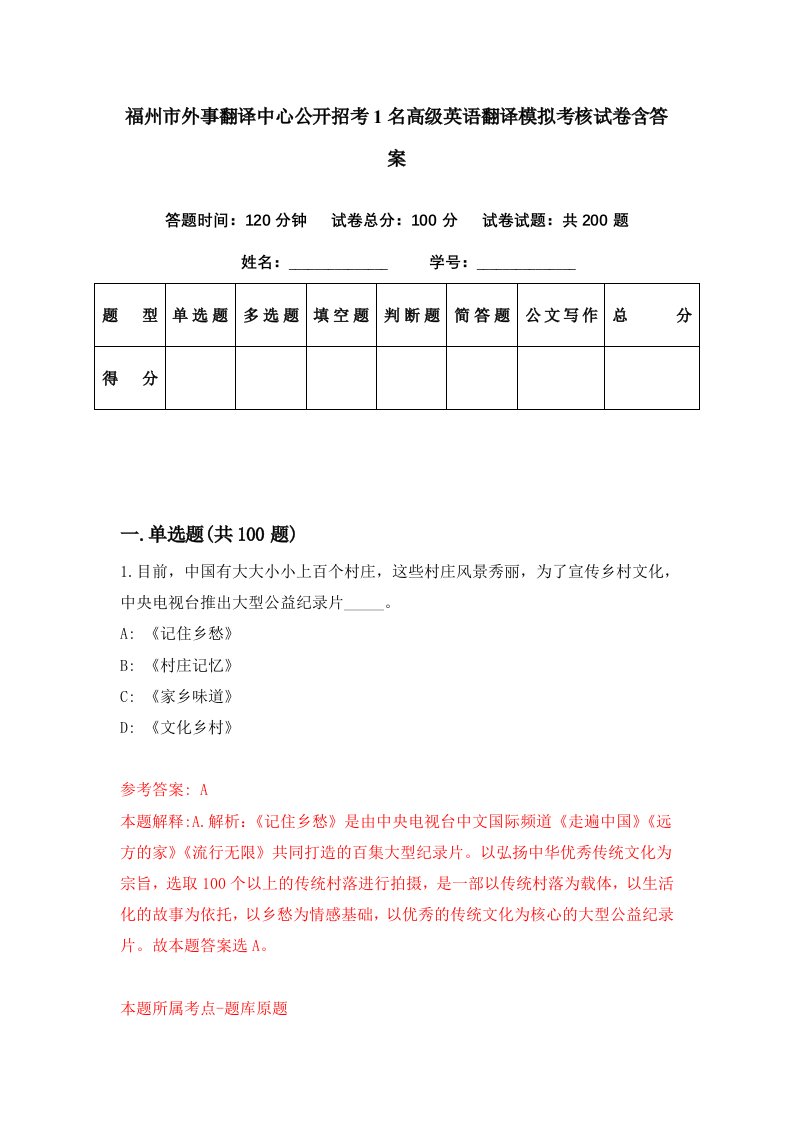 福州市外事翻译中心公开招考1名高级英语翻译模拟考核试卷含答案

答题时间：120分钟　试卷总分：100分　试卷试题：共200题

姓名：____________　学号：____________

| 题　型 | 单选题 | 多选题 | 填空题 | 判断题 | 简答题 | 公文写作 | 总　分 |
|---|---|---|---|---|---|---|---|
| 得　分 | | | | | | | |

一.单选题(共100题)

1.目前，中国有大大小小上百个村庄，这些村庄风景秀丽，为了宣传乡村文化，中央电视台推出大型公益纪录片_____。

A: 《记住乡愁》

B: 《村庄记忆》

C: 《家乡味道》

D: 《文化乡村》

参考答案: A

本题解释:A.解析:《记住乡愁》是由中央电视台中文国际频道《走遍中国》《远方的家》《流行无限》共同打造的百集大型纪录片。以弘扬中华优秀传统文化为宗旨，选取100个以上的传统村落进行拍摄，是一部以传统村落为载体，以生活化的故事为依托，以乡愁为情感基础，以优秀的传统文化为核心的大型公益纪录片。故本题答案选A。

本题所属考点-题库原题